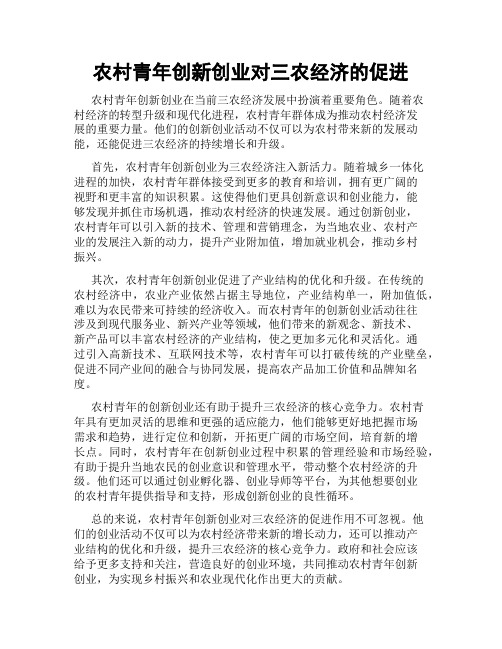 农村青年创新创业对三农经济的促进

农村青年创新创业在当前三农经济发展中扮演着重要角色。随着农村经济的转型升级和现代化进程，农村青年群体成为推动农村经济发展的重要力量。他们的创新创业活动不仅可以为农村带来新的发展动能，还能促进三农经济的持续增长和升级。

首先，农村青年创新创业为三农经济注入新活力。随着城乡一体化进程的加快，农村青年群体接受到更多的教育和培训，拥有更广阔的视野和更丰富的知识积累。这使得他们更具创新意识和创业能力，能够发现并抓住市场机遇，推动农村经济的快速发展。通过创新创业，农村青年可以引入新的技术、管理和营销理念，为当地农业、农村产业的发展注入新的动力，提升产业附加值，增加就业机会，推动乡村振兴。

其次，农村青年创新创业促进了产业结构的优化和升级。在传统的农村经济中，农业产业依然占据主导地位，产业结构单一，附加值低，难以为农民带来可持续的经济收入。而农村青年的创新创业活动往往涉及到现代服务业、新兴产业等领域，他们带来的新观念、新技术、新产品可以丰富农村经济的产业结构，使之更加多元化和灵活化。通过引入高新技术、互联网技术等，农村青年可以打破传统的产业壁垒，促进不同产业间的融合与协同发展，提高农产品加工价值和品牌知名度。

农村青年的创新创业还有助于提升三农经济的核心竞争力。农村青年具有更加灵活的思维和更强的适应能力，他们能够更好地把握市场需求和趋势，进行定位和创新，开拓更广阔的市场空间，培育新的增长点。同时，农村青年在创新创业过程中积累的管理经验和市场经验，有助于提升当地农民的创业意识和管理水平，带动整个农村经济的升级。他们还可以通过创业孵化器、创业导师等平台，为其他想要创业的农村青年提供指导和支持，形成创新创业的良性循环。

总的来说，农村青年创新创业对三农经济的促进作用不可忽视。他们的创业活动不仅可以为农村经济带来新的增长动力，还可以推动产业结构的优化和升级，提升三农经济的核心竞争力。政府和社会应该给予更多支持和关注，营造良好的创业环境，共同推动农村青年创新创业，为实现乡村振兴和农业现代化作出更大的贡献。